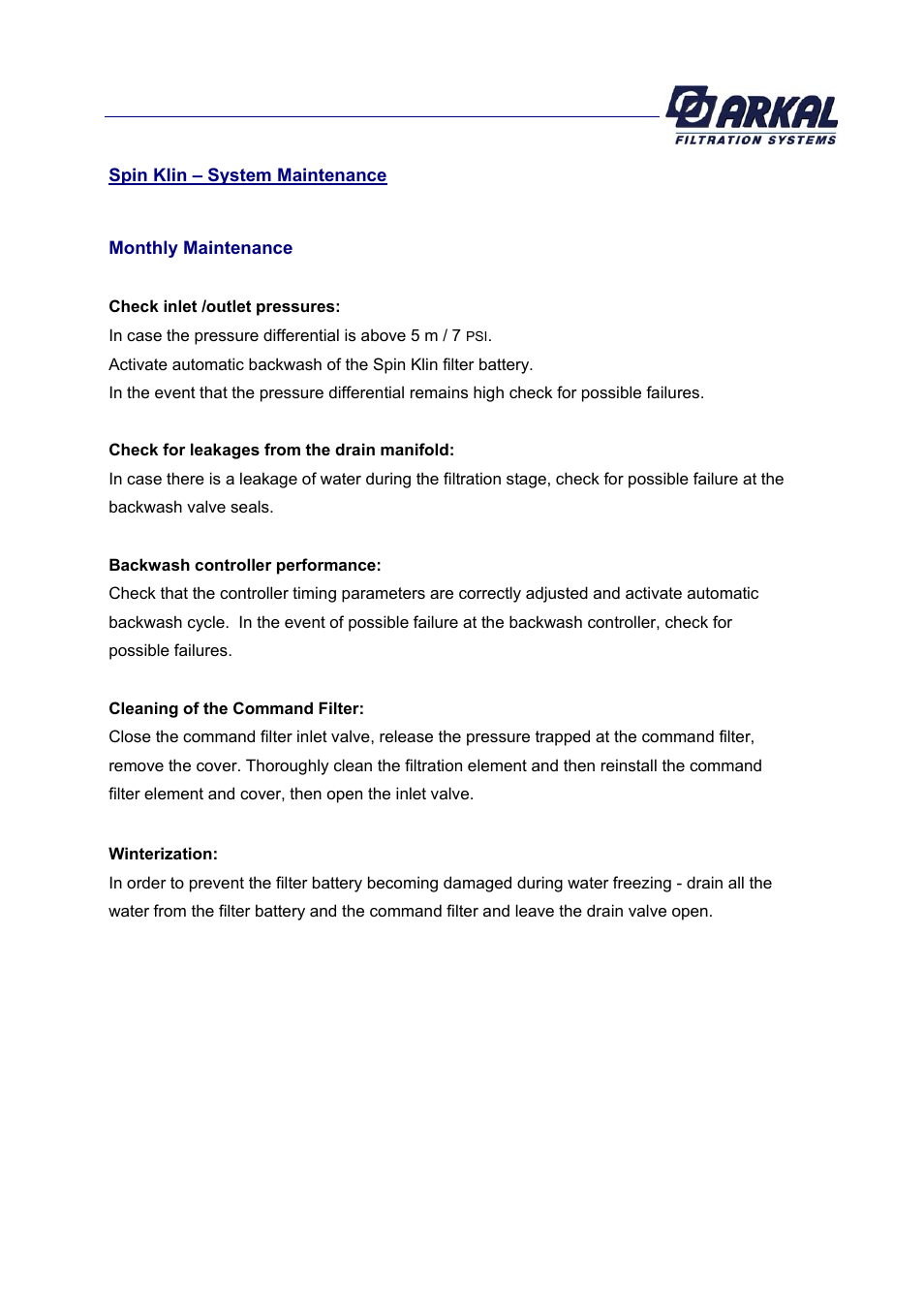 ARKAL
FILTRATION SYSTEMS

Spin Klin – System Maintenance

Monthly Maintenance

Check inlet /outlet pressures:
In case the pressure differential is above 5 m / 7 PSI.
Activate automatic backwash of the Spin Klin filter battery.
In the event that the pressure differential remains high check for possible failures.

Check for leakages from the drain manifold:
In case there is a leakage of water during the filtration stage, check for possible failure at the backwash valve seals.

Backwash controller performance:
Check that the controller timing parameters are correctly adjusted and activate automatic backwash cycle. In the event of possible failure at the backwash controller, check for possible failures.

Cleaning of the Command Filter:
Close the command filter inlet valve, release the pressure trapped at the command filter, remove the cover. Thoroughly clean the filtration element and then reinstall the command filter element and cover, then open the inlet valve.

Winterization:
In order to prevent the filter battery becoming damaged during water freezing - drain all the water from the filter battery and the command filter and leave the drain valve open.